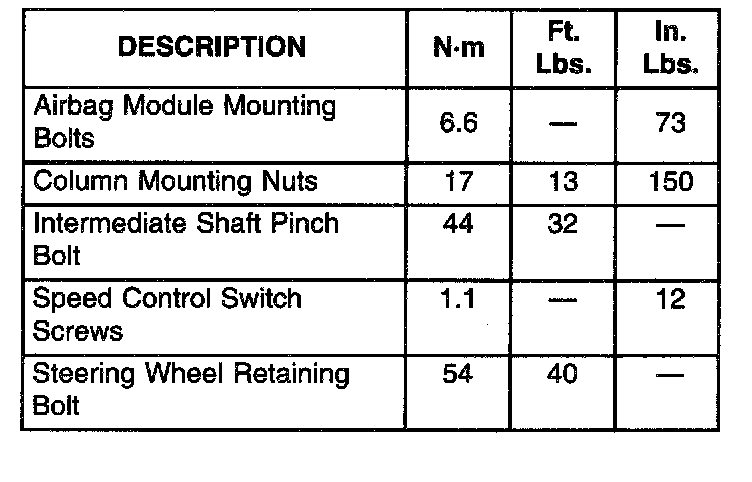 | DESCRIPTION | N·m | Ft. Lbs. | In. Lbs. |
|---|---|---|---|
| Airbag Module Mounting Bolts | 6.6 | — | 73 |
| Column Mounting Nuts | 17 | 13 | 150 |
| Intermediate Shaft Pinch Bolt | 44 | 32 | — |
| Speed Control Switch Screws | 1.1 | — | 12 |
| Steering Wheel Retaining Bolt | 54 | 40 | — |